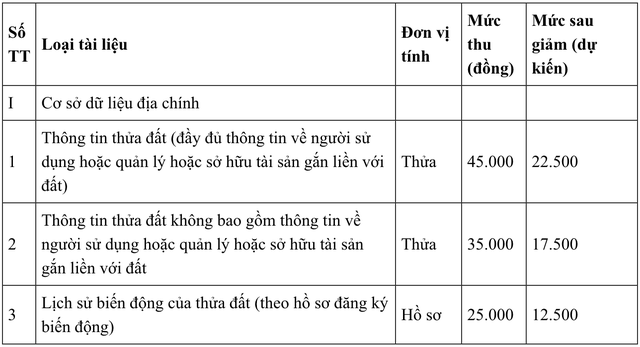 | Số TT | Loại tài liệu | Đơn vị tính | Mức thu (đồng) | Mức sau giảm (dự kiến) |
|---|---|---|---|---|
| I | Cơ sở dữ liệu địa chính | | | |
| 1 | Thông tin thửa đất (đầy đủ thông tin về người sử dụng hoặc quản lý hoặc sở hữu tài sản gắn liền với đất) | Thửa | 45.000 | 22.500 |
| 2 | Thông tin thửa đất không bao gồm thông tin về người sử dụng hoặc quản lý hoặc sở hữu tài sản gắn liền với đất | Thửa | 35.000 | 17.500 |
| 3 | Lịch sử biến động của thửa đất (theo hồ sơ đăng ký biến động) | Hồ sơ | 25.000 | 12.500 |